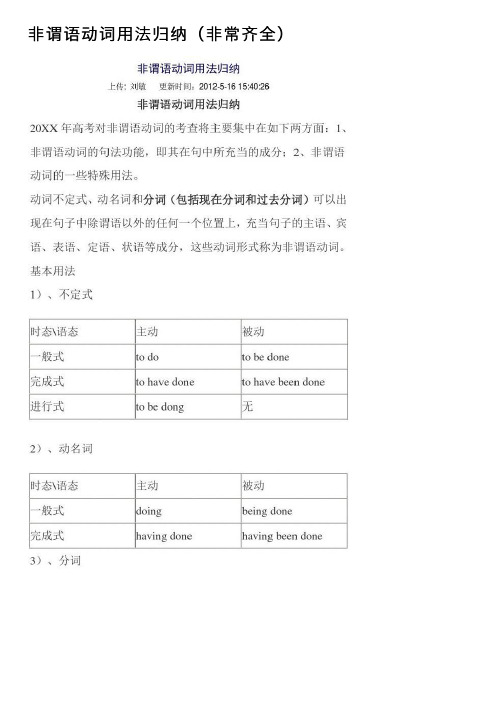 非谓语动词用法归纳（非常齐全）

非谓语动词用法归纳

上传：刘敏　更新时间：2012-5-16 15:40:26

非谓语动词用法归纳

20XX 年高考对非谓语动词的考查将主要集中在如下两方面：1、非谓语动词的句法功能，即其在句中所充当的成分；2、非谓语动词的一些特殊用法。

动词不定式、动名词和分词（包括现在分词和过去分词）可以出现在句子中除谓语以外的任何一个位置上，充当句子的主语、宾语、表语、定语、状语等成分，这些动词形式称为非谓语动词。

基本用法

1）、不定式

| 时态\语态 | 主动 | 被动 |
|---|---|---|
| 一般式 | to do | to be done |
| 完成式 | to have done | to have been done |
| 进行式 | to be dong | 无 |

2）、动名词

| 时态\语态 | 主动 | 被动 |
|---|---|---|
| 一般式 | doing | being done |
| 完成式 | having done | having been done |

3）、分词